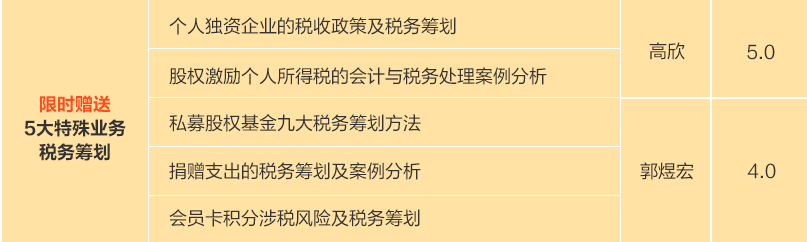 | 限时赠送 5大特殊业务 税务筹划 | 个人独资企业的税收政策及税务筹划 | 高欣 | 5.0 |
|---|---|---|---|
| | 股权激励个人所得税的会计与税务处理案例分析 | | |
| | 私募股权基金九大税务筹划方法 | 郭煜宏 | 4.0 |
| | 捐赠支出的税务筹划及案例分析 | | |
| | 会员卡积分涉税风险及税务筹划 | | |